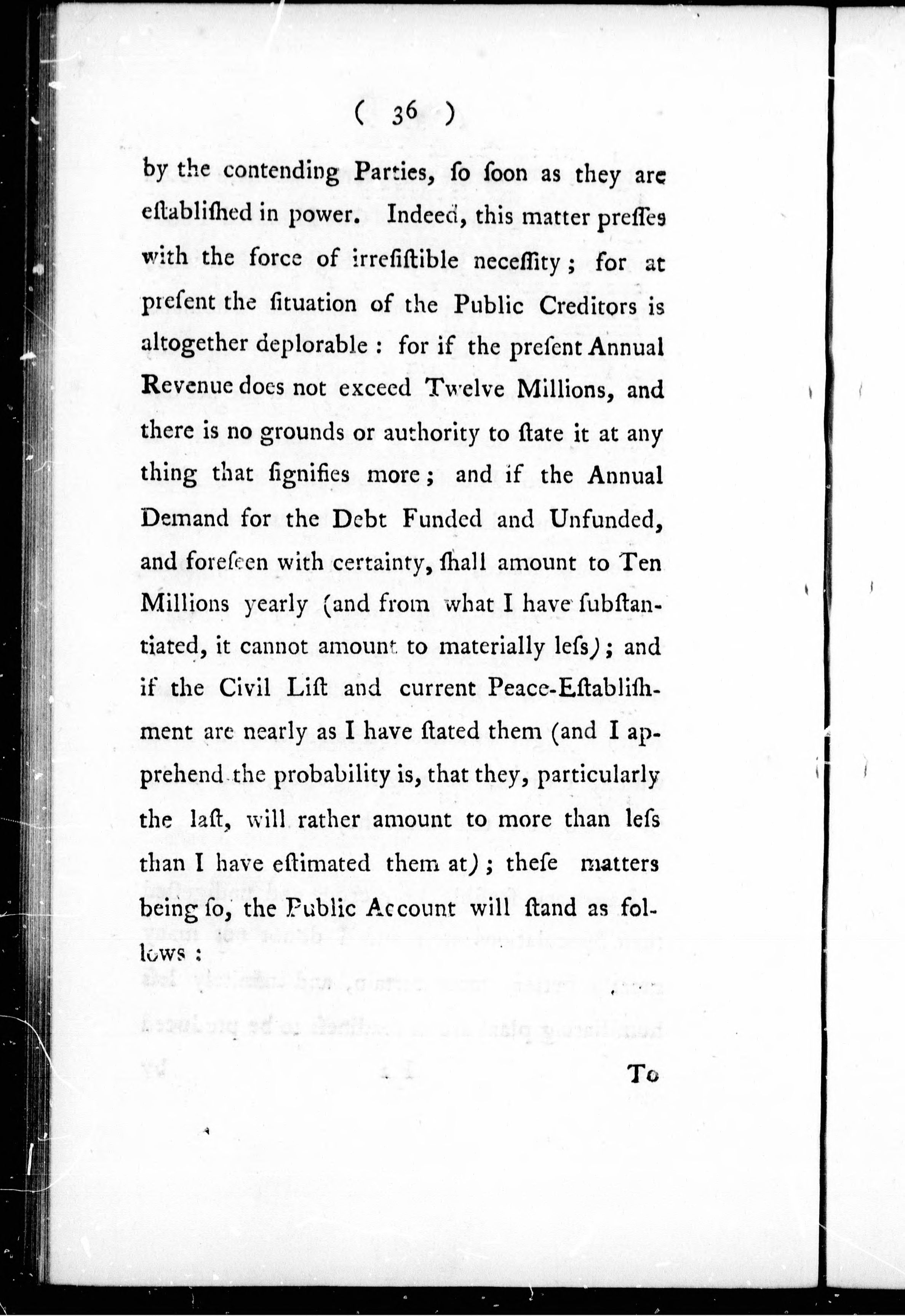 ( 36 )

by the contending Parties, ſo ſoon as they are eſtabliſhed in power. Indeed, this matter preſſes with the force of irreſiſtible neceſſity; for at preſent the ſituation of the Public Creditors is altogether deplorable: for if the preſent Annual Revenue does not exceed Twelve Millions, and there is no grounds or authority to ſtate it at any thing that ſignifies more; and if the Annual Demand for the Debt Funded and Unfunded, and foreſeen with certainty, ſhall amount to Ten Millions yearly (and from what I have ſubſtantiated, it cannot amount to materially leſs); and if the Civil Liſt and current Peace-Eſtabliſhment are nearly as I have ſtated them (and I apprehend the probability is, that they, particularly the laſt, will rather amount to more than leſs than I have eſtimated them at); theſe matters being ſo, the Public Account will ſtand as follows:

To